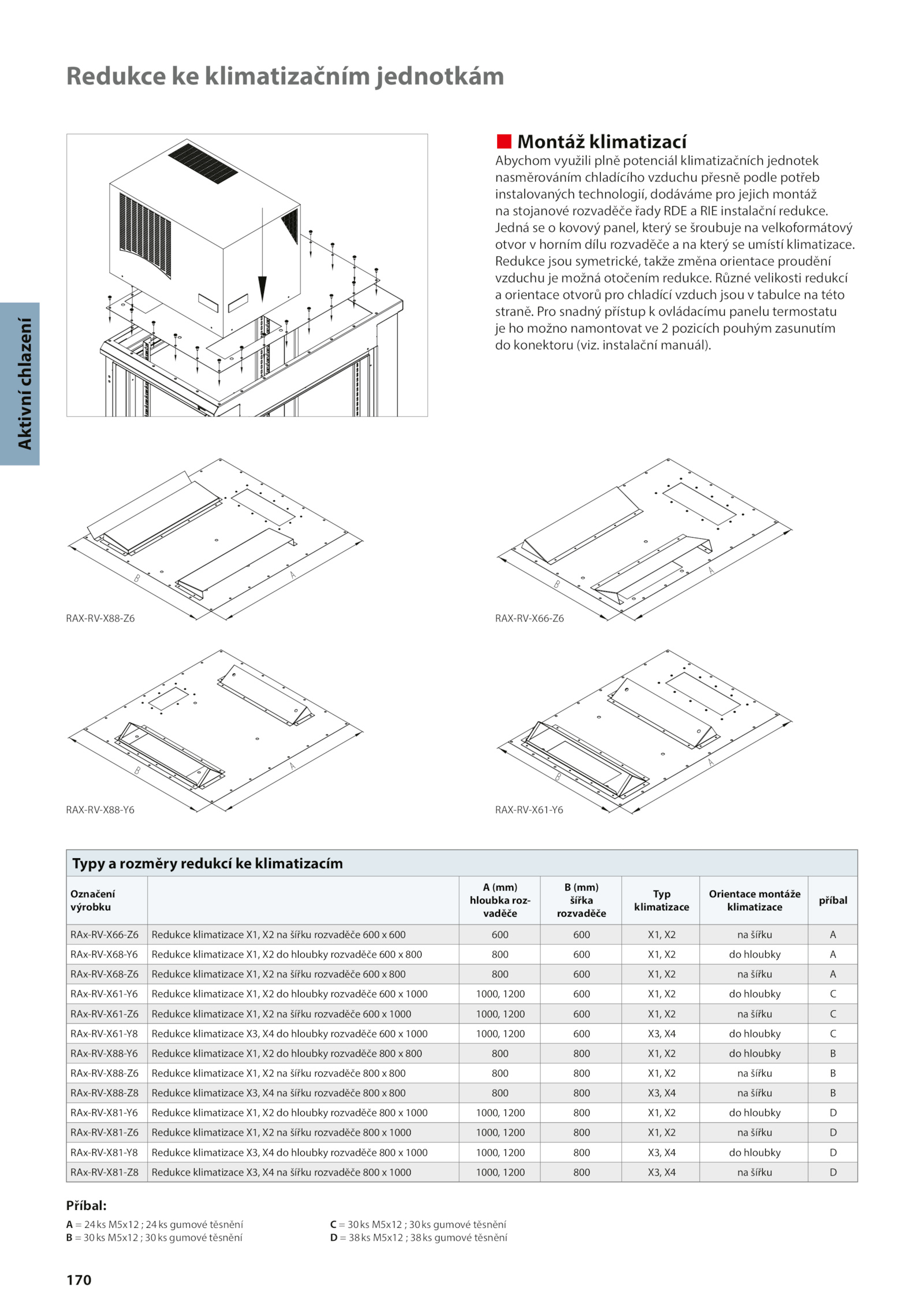 Redukce ke klimatizačním jednotkám

Aktivní chlazení

Montáž klimatizací

Abychom využili plně potenciál klimatizačních jednotek nasměrováním chladícího vzduchu přesně podle potřeb instalovaných technologií, dodáváme pro jejich montáž na stojanové rozvaděče řady RDE a RIE instalační redukce. Jedná se o kovový panel, který se šroubuje na velkoformátový otvor v horním dílu rozvaděče a na který se umístí klimatizace. Redukce jsou symetrické, takže změna orientace proudění vzduchu je možná otočením redukce. Různé velikosti redukcí a orientace otvorů pro chladící vzduch jsou v tabulce na této straně. Pro snadný přístup k ovládacímu panelu termostatu je ho možno namontovat ve 2 pozicích pouhým zasunutím do konektoru (viz. instalační manuál).

B A
RAX-RV-X88-Z6

B A
RAX-RV-X66-Z6

B A
RAX-RV-X88-Y6

B A
RAX-RV-X61-Y6

Typy a rozměry redukcí ke klimatizacím

| Označení výrobku | | A (mm) hloubka rozvaděče | B (mm) šířka rozvaděče | Typ klimatizace | Orientace montáže klimatizace | příbal |
|---|---|---|---|---|---|---|
| RAx-RV-X66-Z6 | Redukce klimatizace X1, X2 na šířku rozvaděče 600 x 600 | 600 | 600 | X1, X2 | na šířku | A |
| RAx-RV-X68-Y6 | Redukce klimatizace X1, X2 do hloubky rozvaděče 600 x 800 | 800 | 600 | X1, X2 | do hloubky | A |
| RAx-RV-X68-Z6 | Redukce klimatizace X1, X2 na šířku rozvaděče 600 x 800 | 800 | 600 | X1, X2 | na šířku | A |
| RAx-RV-X61-Y6 | Redukce klimatizace X1, X2 do hloubky rozvaděče 600 x 1000 | 1000, 1200 | 600 | X1, X2 | do hloubky | C |
| RAx-RV-X61-Z6 | Redukce klimatizace X1, X2 na šířku rozvaděče 600 x 1000 | 1000, 1200 | 600 | X1, X2 | na šířku | C |
| RAx-RV-X61-Y8 | Redukce klimatizace X3, X4 do hloubky rozvaděče 600 x 1000 | 1000, 1200 | 600 | X3, X4 | do hloubky | C |
| RAx-RV-X88-Y6 | Redukce klimatizace X1, X2 do hloubky rozvaděče 800 x 800 | 800 | 800 | X1, X2 | do hloubky | B |
| RAx-RV-X88-Z6 | Redukce klimatizace X1, X2 na šířku rozvaděče 800 x 800 | 800 | 800 | X1, X2 | na šířku | B |
| RAx-RV-X88-Z8 | Redukce klimatizace X3, X4 na šířku rozvaděče 800 x 800 | 800 | 800 | X3, X4 | na šířku | B |
| RAx-RV-X81-Y6 | Redukce klimatizace X1, X2 do hloubky rozvaděče 800 x 1000 | 1000, 1200 | 800 | X1, X2 | do hloubky | D |
| RAx-RV-X81-Z6 | Redukce klimatizace X1, X2 na šířku rozvaděče 800 x 1000 | 1000, 1200 | 800 | X1, X2 | na šířku | D |
| RAx-RV-X81-Y8 | Redukce klimatizace X3, X4 do hloubky rozvaděče 800 x 1000 | 1000, 1200 | 800 | X3, X4 | do hloubky | D |
| RAx-RV-X81-Z8 | Redukce klimatizace X3, X4 na šířku rozvaděče 800 x 1000 | 1000, 1200 | 800 | X3, X4 | na šířku | D |

Příbal:

A = 24 ks M5x12 ; 24 ks gumové těsnění
B = 30 ks M5x12 ; 30 ks gumové těsnění

C = 30 ks M5x12 ; 30 ks gumové těsnění
D = 38 ks M5x12 ; 38 ks gumové těsnění

170